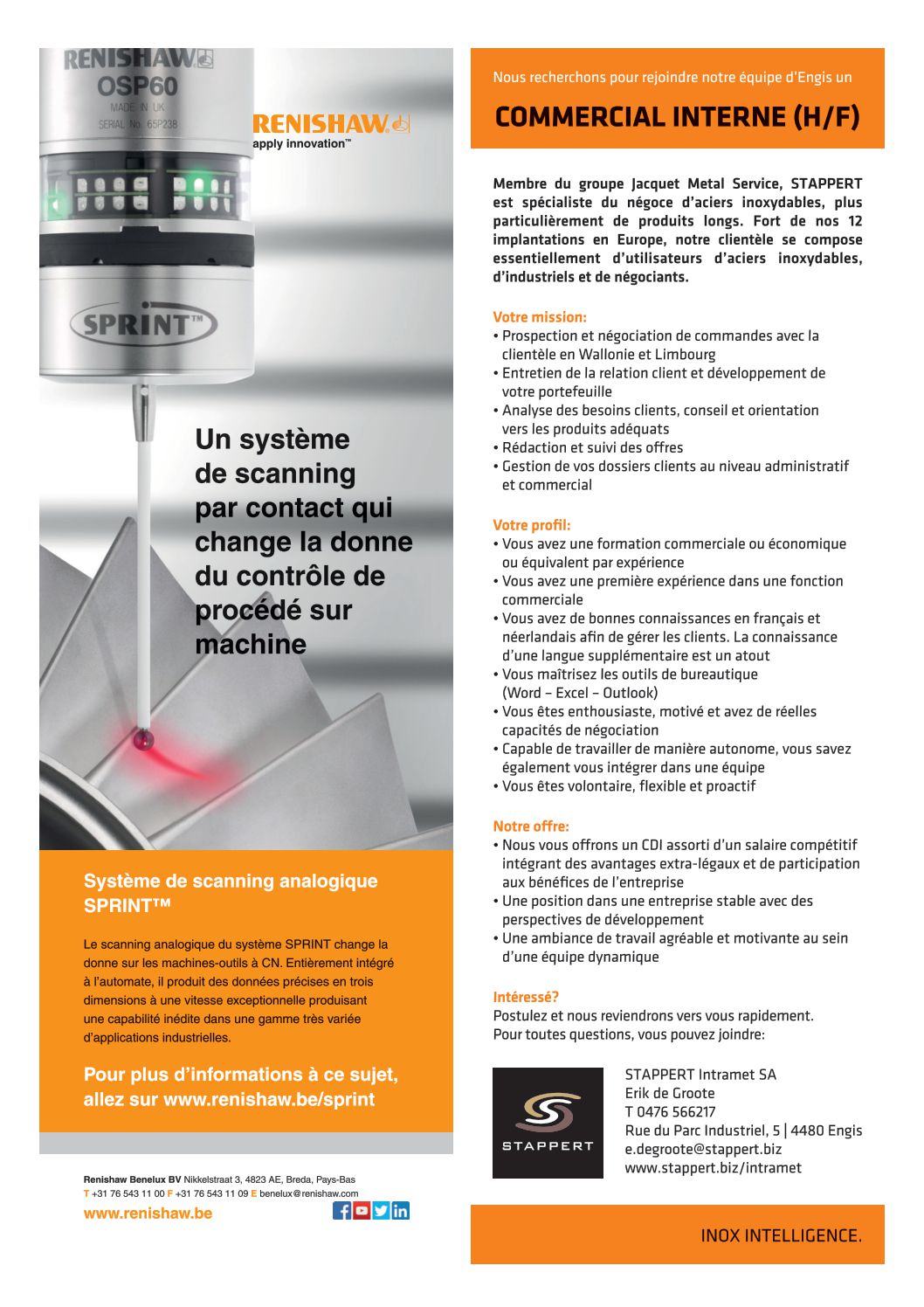 RENISHAW
OSP60
MADE IN UK
SERIAL No. 65P238

RENISHAW
apply innovation™

SPRINT™

Un système de scanning par contact qui change la donne du contrôle de procédé sur machine

Système de scanning analogique SPRINT™

Le scanning analogique du système SPRINT change la donne sur les machines-outils à CN. Entièrement intégré à l'automate, il produit des données précises en trois dimensions à une vitesse exceptionnelle produisant une capabilité inédite dans une gamme très variée d'applications industrielles.

Pour plus d'informations à ce sujet, allez sur www.renishaw.be/sprint

Renishaw Benelux BV Nikkelstraat 3, 4823 AE, Breda, Pays-Bas
T +31 76 543 11 00 F +31 76 543 11 09 E benelux@renishaw.com
www.renishaw.be

Nous recherchons pour rejoindre notre équipe d'Engis un

COMMERCIAL INTERNE (H/F)

Membre du groupe Jacquet Metal Service, STAPPERT est spécialiste du négoce d'aciers inoxydables, plus particulièrement de produits longs. Fort de nos 12 implantations en Europe, notre clientèle se compose essentiellement d'utilisateurs d'aciers inoxydables, d'industriels et de négociants.

Votre mission:
• Prospection et négociation de commandes avec la clientèle en Wallonie et Limbourg
• Entretien de la relation client et développement de votre portefeuille
• Analyse des besoins clients, conseil et orientation vers les produits adéquats
• Rédaction et suivi des offres
• Gestion de vos dossiers clients au niveau administratif et commercial

Votre profil:
• Vous avez une formation commerciale ou économique ou équivalent par expérience
• Vous avez une première expérience dans une fonction commerciale
• Vous avez de bonnes connaissances en français et néerlandais afin de gérer les clients. La connaissance d'une langue supplémentaire est un atout
• Vous maîtrisez les outils de bureautique (Word – Excel – Outlook)
• Vous êtes enthousiaste, motivé et avez de réelles capacités de négociation
• Capable de travailler de manière autonome, vous savez également vous intégrer dans une équipe
• Vous êtes volontaire, flexible et proactif

Notre offre:
• Nous vous offrons un CDI assorti d'un salaire compétitif intégrant des avantages extra-légaux et de participation aux bénéfices de l'entreprise
• Une position dans une entreprise stable avec des perspectives de développement
• Une ambiance de travail agréable et motivante au sein d'une équipe dynamique

Intéressé?
Postulez et nous reviendrons vers vous rapidement.
Pour toutes questions, vous pouvez joindre:

STAPPERT

STAPPERT Intramet SA
Erik de Groote
T 0476 566217
Rue du Parc Industriel, 5 | 4480 Engis
e.degroote@stappert.biz
www.stappert.biz/intramet

INOX INTELLIGENCE.